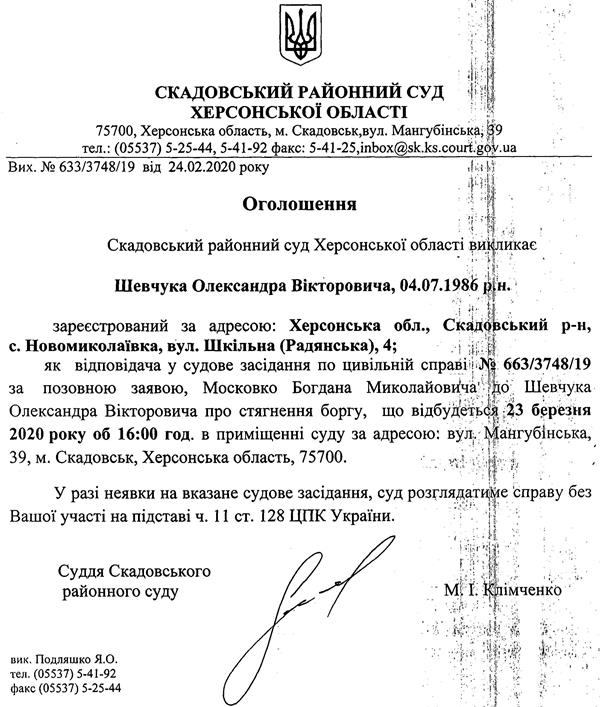 СКАДОВСЬКИЙ РАЙОННИЙ СУД
ХЕРСОНСЬКОЇ ОБЛАСТІ
75700, Херсонська область, м. Скадовськ,вул. Мангубінська, 39
тел.: (05537) 5-25-44, 5-41-92 факс: 5-41-25,inbox@sk.ks.court.gov.ua

Вих. № 633/3748/19 від 24.02.2020 року

Оголошення

Скадовський районний суд Херсонської області викликає

Шевчука Олександра Вікторовича, 04.07.1986 р.н.

зареєстрований за адресою: Херсонська обл., Скадовський р-н, с. Новомиколаївка, вул. Шкільна (Радянська), 4;
як відповідача у судове засідання по цивільній справі № 663/3748/19 за позовною заявою, Московко Богдана Миколайовича до Шевчука Олександра Вікторовича про стягнення боргу, що відбудеться 23 березня 2020 року об 16:00 год. в приміщенні суду за адресою: вул. Мангубінська, 39, м. Скадовськ, Херсонська область, 75700.

У разі неявки на вказане судове засідання, суд розглядатиме справу без Вашої участі на підставі ч. 11 ст. 128 ЦПК України.

Суддя Скадовського
районного суду

М. І. Клімченко

вик. Подляшко Я.О.
тел. (05537) 5-41-92
факс (05537) 5-25-44